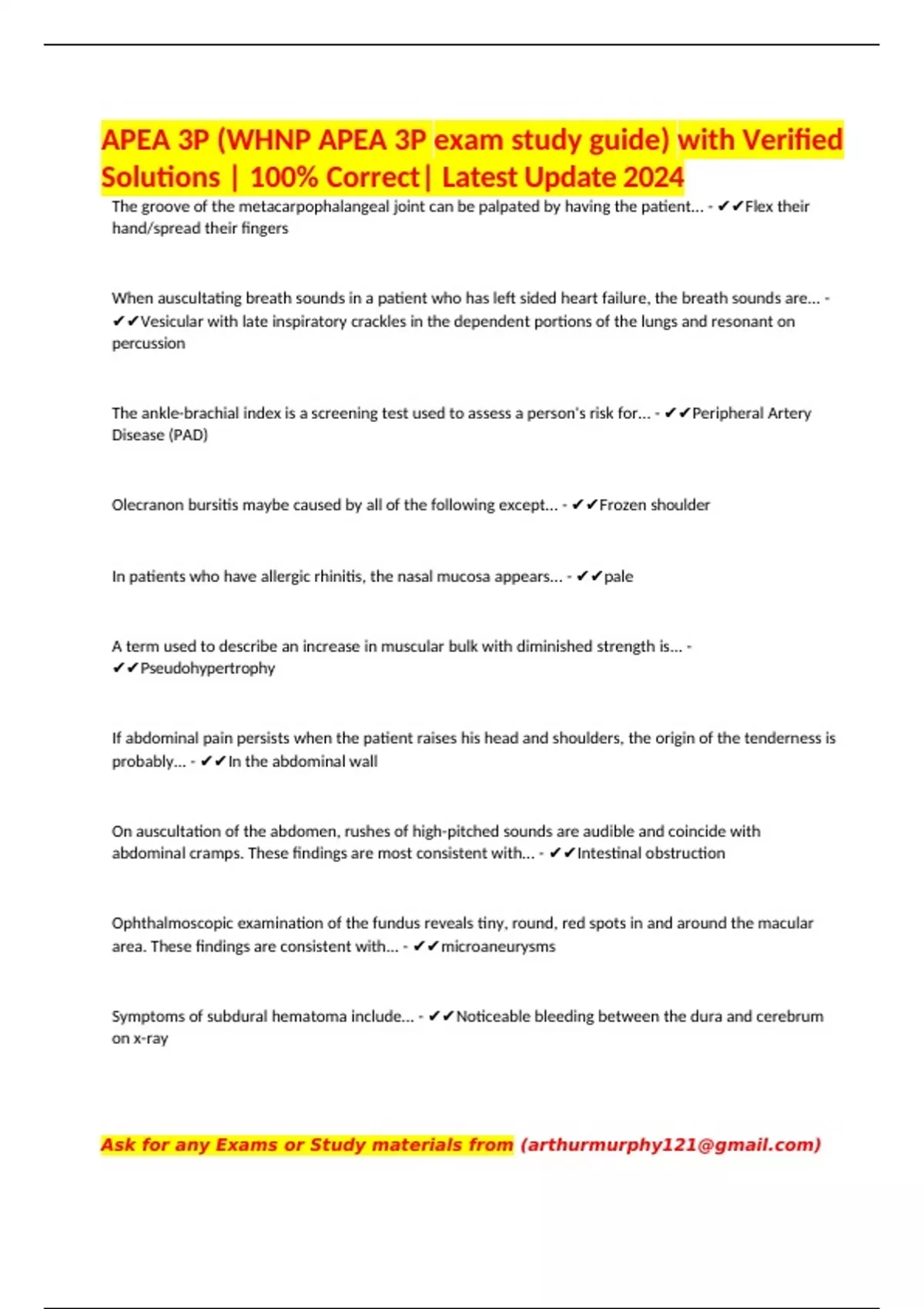 APEA 3P (WHNP APEA 3P exam study guide) with Verified Solutions | 100% Correct| Latest Update 2024

The groove of the metacarpophalangeal joint can be palpated by having the patient... - ✔✔Flex their hand/spread their fingers

When auscultating breath sounds in a patient who has left sided heart failure, the breath sounds are... - ✔✔Vesicular with late inspiratory crackles in the dependent portions of the lungs and resonant on percussion

The ankle-brachial index is a screening test used to assess a person's risk for... - ✔✔Peripheral Artery Disease (PAD)

Olecranon bursitis maybe caused by all of the following except... - ✔✔Frozen shoulder

In patients who have allergic rhinitis, the nasal mucosa appears... - ✔✔pale

A term used to describe an increase in muscular bulk with diminished strength is... - ✔✔Pseudohypertrophy

If abdominal pain persists when the patient raises his head and shoulders, the origin of the tenderness is probably... - ✔✔In the abdominal wall

On auscultation of the abdomen, rushes of high-pitched sounds are audible and coincide with abdominal cramps. These findings are most consistent with... - ✔✔Intestinal obstruction

Ophthalmoscopic examination of the fundus reveals tiny, round, red spots in and around the macular area. These findings are consistent with... - ✔✔microaneurysms

Symptoms of subdural hematoma include... - ✔✔Noticeable bleeding between the dura and cerebrum on x-ray

Ask for any Exams or Study materials from (arthurmurphy121@gmail.com)